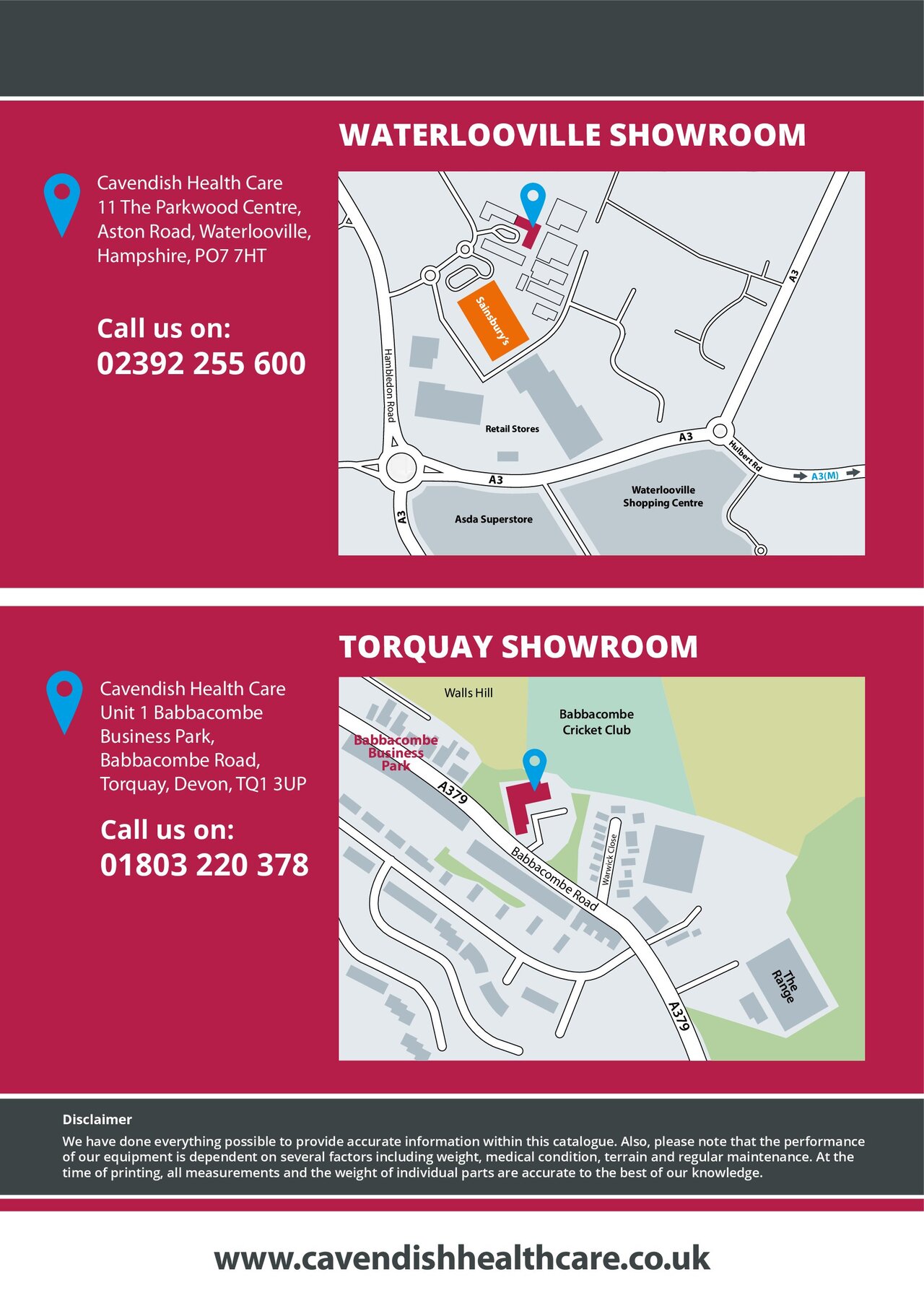 WATERLOOVILLE SHOWROOM

Cavendish Health Care
11 The Parkwood Centre,
Aston Road, Waterlooville,
Hampshire, PO7 7HT

Call us on:
02392 255 600

Sainsbury's
Hambledon Road
Retail Stores
A3
A3
A3
A3
Hulbert Rd
A3(M)
Waterlooville Shopping Centre
Asda Superstore

TORQUAY SHOWROOM

Cavendish Health Care
Unit 1 Babbacombe
Business Park,
Babbacombe Road,
Torquay, Devon, TQ1 3UP

Call us on:
01803 220 378

Walls Hill
Babbacombe Cricket Club
Babbacombe Business Park
A379
Babbacombe Road
Warwick Close
The Range
A379

Disclaimer
We have done everything possible to provide accurate information within this catalogue. Also, please note that the performance of our equipment is dependent on several factors including weight, medical condition, terrain and regular maintenance. At the time of printing, all measurements and the weight of individual parts are accurate to the best of our knowledge.

www.cavendishhealthcare.co.uk